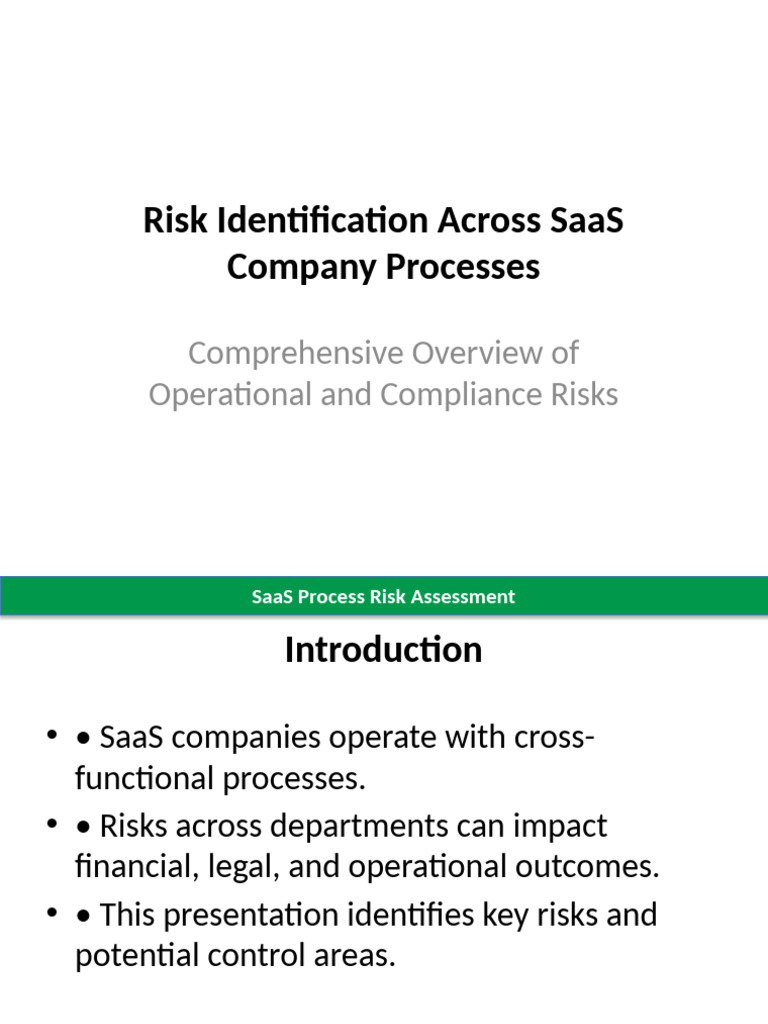 Risk Identification Across SaaS Company Processes

Comprehensive Overview of Operational and Compliance Risks

SaaS Process Risk Assessment

Introduction

• • SaaS companies operate with cross-functional processes.
• • Risks across departments can impact financial, legal, and operational outcomes.
• • This presentation identifies key risks and potential control areas.